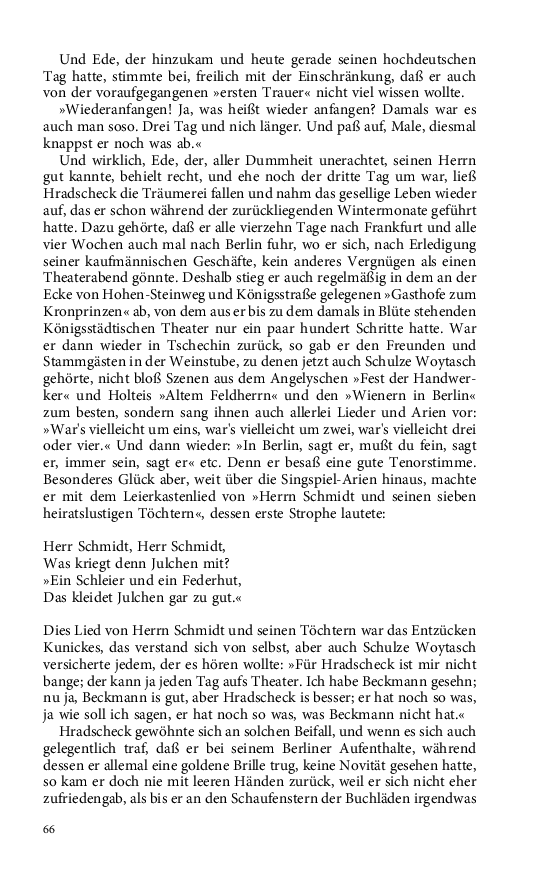 Und Ede, der hinzukam und heute gerade seinen hochdeutschen Tag hatte, stimmte bei, freilich mit der Einschränkung, daß er auch von der voraufgegangenen »ersten Trauer« nicht viel wissen wollte.

»Wiederanfangen! Ja, was heißt wieder anfangen? Damals war es auch man soso. Drei Tag und nich länger. Und paß auf, Male, diesmal knappst er noch was ab.«

Und wirklich, Ede, der, aller Dummheit unerachtet, seinen Herrn gut kannte, behielt recht, und ehe noch der dritte Tag um war, ließ Hradscheck die Träumerei fallen und nahm das gesellige Leben wieder auf, das er schon während der zurückliegenden Wintermonate geführt hatte. Dazu gehörte, daß er alle vierzehn Tage nach Frankfurt und alle vier Wochen auch mal nach Berlin fuhr, wo er sich, nach Erledigung seiner kaufmännischen Geschäfte, kein anderes Vergnügen als einen Theaterabend gönnte. Deshalb stieg er auch regelmäßig in dem an der Ecke von Hohen-Steinweg und Königsstraße gelegenen »Gasthofe zum Kronprinzen« ab, von dem aus er bis zu dem damals in Blüte stehenden Königsstädtischen Theater nur ein paar hundert Schritte hatte. War er dann wieder in Tschechin zurück, so gab er den Freunden und Stammgästen in der Weinstube, zu denen jetzt auch Schulze Woytasch gehörte, nicht bloß Szenen aus dem Angelyschen »Fest der Handwerker« und Holteis »Altem Feldherrn« und den »Wienern in Berlin« zum besten, sondern sang ihnen auch allerlei Lieder und Arien vor: »War's vielleicht um eins, war's vielleicht um zwei, war's vielleicht drei oder vier.« Und dann wieder: »In Berlin, sagt er, mußt du fein, sagt er, immer sein, sagt er« etc. Denn er besaß eine gute Tenorstimme. Besonderes Glück aber, weit über die Singspiel-Arien hinaus, machte er mit dem Leierkastenlied von »Herrn Schmidt und seinen sieben heiratslustigen Töchtern«, dessen erste Strophe lautete:

Herr Schmidt, Herr Schmidt,
Was kriegt denn Julchen mit?
»Ein Schleier und ein Federhut,
Das kleidet Julchen gar zu gut.«

Dies Lied von Herrn Schmidt und seinen Töchtern war das Entzücken Kunickes, das verstand sich von selbst, aber auch Schulze Woytasch versicherte jedem, der es hören wollte: »Für Hradscheck ist mir nicht bange; der kann ja jeden Tag aufs Theater. Ich habe Beckmann gesehn; nu ja, Beckmann is gut, aber Hradscheck is besser; er hat noch so was, ja wie soll ich sagen, er hat noch so was, was Beckmann nicht hat.«

Hradscheck gewöhnte sich an solchen Beifall, und wenn es sich auch gelegentlich traf, daß er bei seinem Berliner Aufenthalte, während dessen er allemal eine goldene Brille trug, keine Novität gesehen hatte, so kam er doch nie mit leeren Händen zurück, weil er sich nicht eher zufriedengab, als bis er an den Schaufenstern der Buchläden irgendwas

66